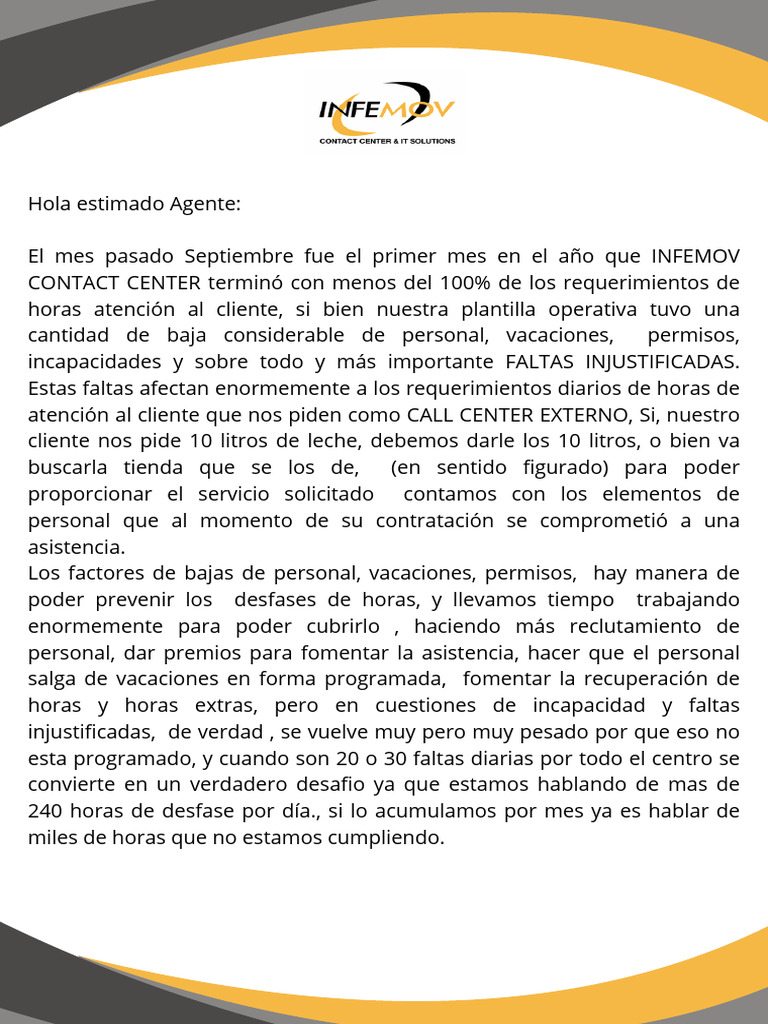 INFEMOV
CONTACT CENTER & IT SOLUTIONS

Hola estimado Agente:

El mes pasado Septiembre fue el primer mes en el año que INFEMOV CONTACT CENTER terminó con menos del 100% de los requerimientos de horas atención al cliente, si bien nuestra plantilla operativa tuvo una cantidad de baja considerable de personal, vacaciones, permisos, incapacidades y sobre todo y más importante FALTAS INJUSTIFICADAS. Estas faltas afectan enormemente a los requerimientos diarios de horas de atención al cliente que nos piden como CALL CENTER EXTERNO, Si, nuestro cliente nos pide 10 litros de leche, debemos darle los 10 litros, o bien va buscarla tienda que se los de, (en sentido figurado) para poder proporcionar el servicio solicitado contamos con los elementos de personal que al momento de su contratación se comprometió a una asistencia.
Los factores de bajas de personal, vacaciones, permisos, hay manera de poder prevenir los desfases de horas, y llevamos tiempo trabajando enormemente para poder cubrirlo , haciendo más reclutamiento de personal, dar premios para fomentar la asistencia, hacer que el personal salga de vacaciones en forma programada, fomentar la recuperación de horas y horas extras, pero en cuestiones de incapacidad y faltas injustificadas, de verdad , se vuelve muy pero muy pesado por que eso no esta programado, y cuando son 20 o 30 faltas diarias por todo el centro se convierte en un verdadero desafio ya que estamos hablando de mas de 240 horas de desfase por día., si lo acumulamos por mes ya es hablar de miles de horas que no estamos cumpliendo.